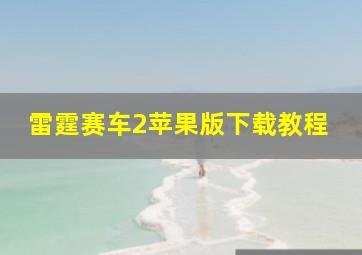 雷霆赛车2苹果版下载教程